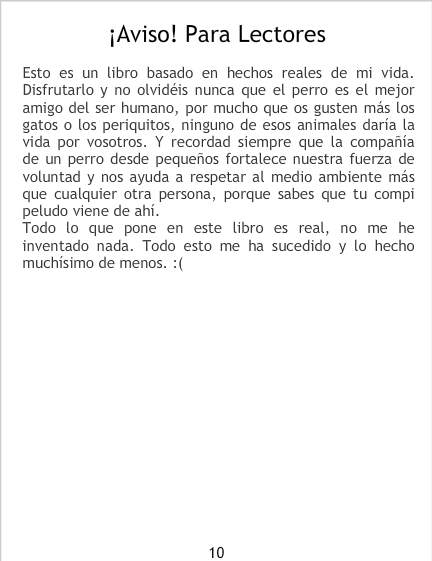 ¡Aviso! Para Lectores

Esto es un libro basado en hechos reales de mi vida. Disfrutarlo y no olvidéis nunca que el perro es el mejor amigo del ser humano, por mucho que os gusten más los gatos o los periquitos, ninguno de esos animales daría la vida por vosotros. Y recordad siempre que la compañía de un perro desde pequeños fortalece nuestra fuerza de voluntad y nos ayuda a respetar al medio ambiente más que cualquier otra persona, porque sabes que tu compi peludo viene de ahí.
Todo lo que pone en este libro es real, no me he inventado nada. Todo esto me ha sucedido y lo hecho muchísimo de menos. :(

10